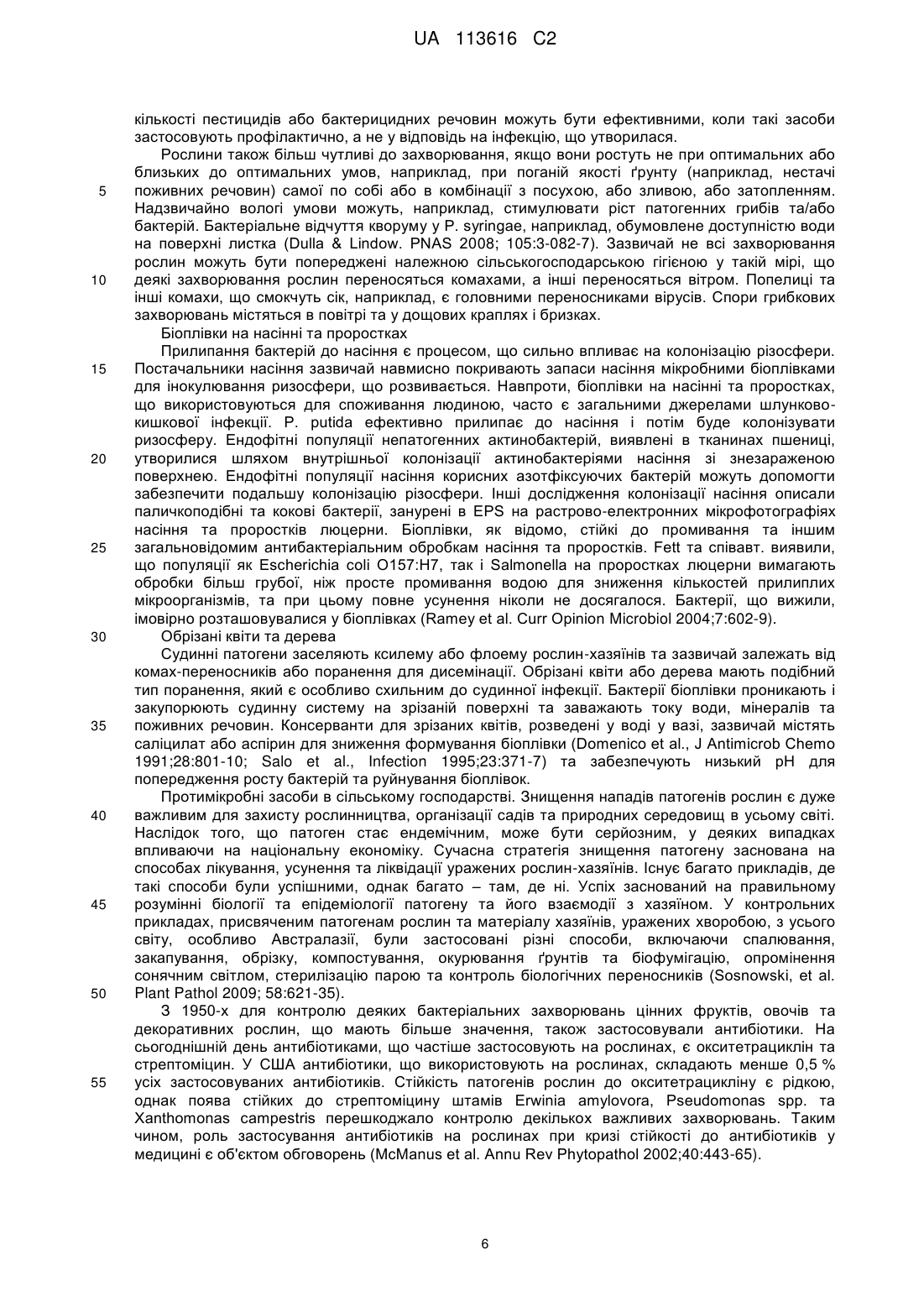 UA 113616 C2

кількості пестицидів або бактерицидних речовин можуть бути ефективними, коли такі засоби застосовують профілактично, а не у відповідь на інфекцію, що утворилася.

Рослини також більш чутливі до захворювання, якщо вони ростуть не при оптимальних або близьких до оптимальних умов, наприклад, при поганій якості ґрунту (наприклад, нестачі 5 поживних речовин) самої по собі або в комбінації з посухою, або зливою, або затопленням. Надзвичайно вологі умови можуть, наприклад, стимулювати ріст патогенних грибів та/або бактерій. Бактеріальне відчуття кворуму у P. syringae, наприклад, обумовлене доступністю води на поверхні листка (Dulla & Lindow. PNAS 2008; 105:3-082-7). Зазвичай не всі захворювання рослин можуть бути попереджені належною сільськогосподарською гігієною у такій мірі, що 10 деякі захворювання рослин переносяться комахами, а інші переносяться вітром. Попелиці та інші комахи, що смокчуть сік, наприклад, є головними переносниками вірусів. Спори грибкових захворювань містяться в повітрі та у дощових краплях і бризках.

Біоплівки на насінні та проростках

Прилипання бактерій до насіння є процесом, що сильно впливає на колонізацію різосфери. 15 Постачальники насіння зазвичай навмисно покривають запаси насіння мікробними біоплівками для інокулювання ризосфери, що розвивається. Навпроти, біоплівки на насінні та проростках, що використовуються для споживання людиною, часто є загальними джерелами шлунково-кишкової інфекції. P. putida ефективно прилипає до насіння і потім буде колонізувати ризосферу. Ендофітні популяції непатогенних актинобактерій, виявлені в тканинах пшениці, 20 утворилися шляхом внутрішньої колонізації актинобактеріями насіння зі знезараженою поверхнею. Ендофітні популяції насіння корисних азотфіксуючих бактерій можуть допомогти забезпечити подальшу колонізацію різосфери. Інші дослідження колонізації насіння описали паличкоподібні та кокові бактерії, занурені в EPS на растрово-електронних мікрофотографіях насіння та проростків люцерни. Біоплівки, як відомо, стійкі до промивання та іншим 25 загальновідомим антибактеріальним обробкам насіння та проростків. Fett та співавт. виявили, що популяції як Escherichia coli O157:H7, так і Salmonella на проростках люцерни вимагають обробки більш грубої, ніж просте промивання водою для зниження кількостей прилиплих мікроорганізмів, та при цьому повне усунення ніколи не досягалося. Бактерії, що вижили, імовірно розташовувалися у біоплівках (Ramey et al. Curr Opinion Microbiol 2004;7:602-9).

30 Обрізані квіти та дерева

Судинні патогени заселяють ксилему або флоему рослин-хазяїнів та зазвичай залежать від комах-переносників або поранення для дисемінації. Обрізані квіти або дерева мають подібний тип поранення, який є особливо схильним до судинної інфекції. Бактерії біоплівки проникають і закупорюють судинну систему на зрізаній поверхні та заважають току води, мінералів та 35 поживних речовин. Консерванти для зрізаних квітів, розведені у воді у вазі, зазвичай містять саліцилат або аспірин для зниження формування біоплівки (Domenico et al., J Antimicrob Chemo 1991;28:801-10; Salo et al., Infection 1995;23:371-7) та забезпечують низький pH для попередження росту бактерій та руйнування біоплівок.

Протимікробні засоби в сільському господарстві. Знищення нападів патогенів рослин є дуже 40 важливим для захисту рослинництва, організації садів та природних середовищ в усьому світі. Наслідок того, що патоген стає ендемічним, може бути серйозним, у деяких випадках впливаючи на національну економіку. Сучасна стратегія знищення патогену заснована на способах лікування, усунення та ліквідації уражених рослин-хазяїнів. Існує багато прикладів, де такі способи були успішними, однак багато – там, де ні. Успіх заснований на правильному 45 розумінні біології та епідеміології патогену та його взаємодії з хазяїном. У контрольних прикладах, присвяченим патогенам рослин та матеріалу хазяїнів, уражених хворобою, з усього світу, особливо Австралазії, були застосовані різні способи, включаючи спалювання, закапування, обрізку, компостування, окурювання ґрунтів та біофумігацію, опромінення сонячним світлом, стерилізацію парою та контроль біологічних переносників (Sosnowski, et al. 50 Plant Pathol 2009; 58:621-35).

З 1950-х для контролю деяких бактеріальних захворювань цінних фруктів, овочів та декоративних рослин, що мають більше значення, також застосовували антибіотики. На сьогоднішній день антибіотиками, що частіше застосовують на рослинах, є окситетрациклін та стрептоміцин. У США антибіотики, що використовують на рослинах, складають менше 0,5 % 55 усіх застосовуваних антибіотиків. Стійкість патогенів рослин до окситетрацикліну є рідкою, однак поява стійких до стрептоміцину штамів Erwinia amylovora, Pseudomonas spp. та Xanthomonas campestris перешкоджало контролю декількох важливих захворювань. Таким чином, роль застосування антибіотиків на рослинах при кризі стійкості до антибіотиків у медицині є об'єктом обговорень (McManus et al. Annu Rev Phytopathol 2002;40:443-65).

6